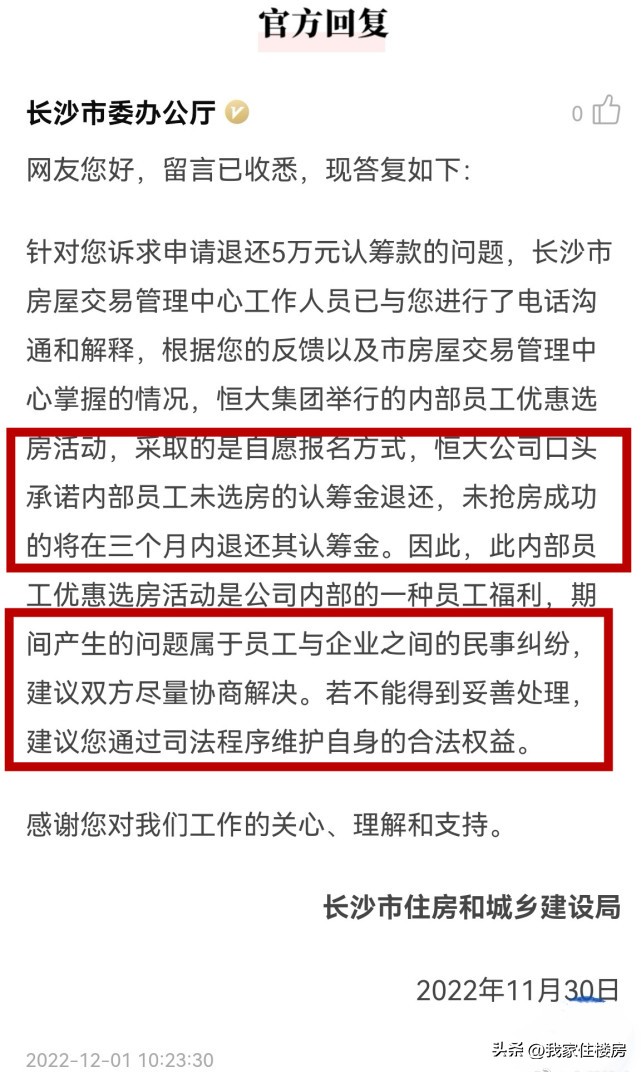 官方回复

长沙市委办公厅

0

网友您好，留言已收悉，现答复如下：

针对您诉求申请退还5万元认筹款的问题，长沙市房屋交易管理中心工作人员已与您进行了电话沟通和解释，根据您的反馈以及市房屋交易管理中心掌握的情况，恒大集团举行的内部员工优惠选房活动，采取的是自愿报名方式，恒大公司口头承诺内部员工未选房的认筹金退还，未抢房成功的将在三个月内退还其认筹金。因此，此内部员工优惠选房活动是公司内部的一种员工福利，期间产生的问题属于员工与企业之间的民事纠纷，建议双方尽量协商解决。若不能得到妥善处理，建议您通过司法程序维护自身的合法权益。

感谢您对我们工作的关心、理解和支持。

长沙市住房和城乡建设局

2022年11月30日

2022-12-01 10:23:30

头条 @我家住楼房